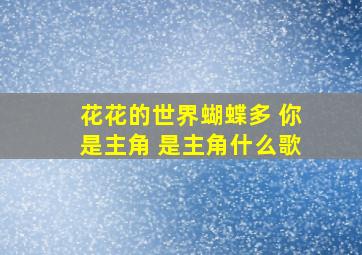 花花的世界蝴蝶多 你是主角 是主角什么歌